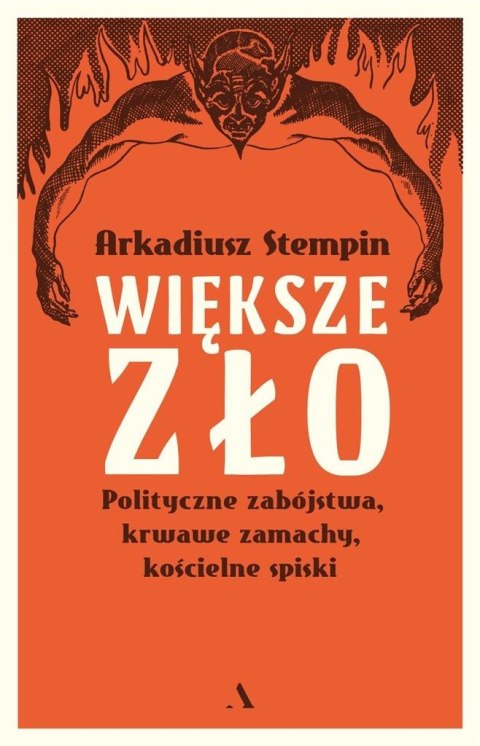 Arkadiusz Stempin

WIĘKSZE ZŁO

Polityczne zabójstwa, krwawe zamachy, kościelne spiski

A